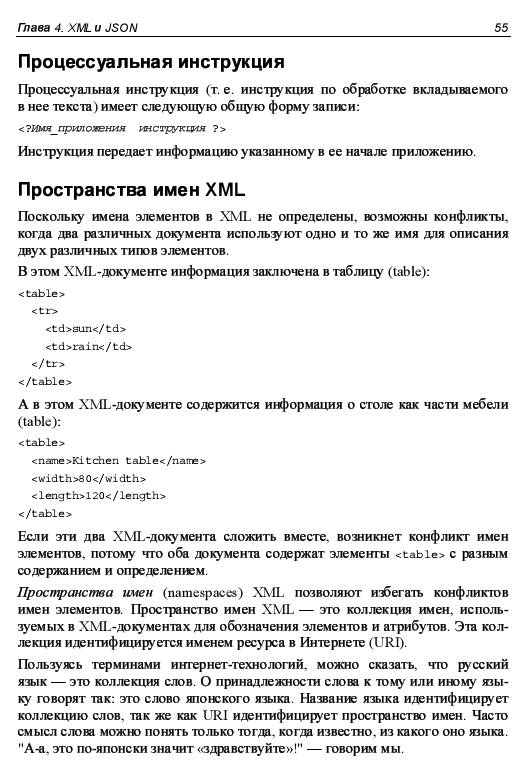 Глава 4. XML и JSON 55

Процессуальная инструкция

Процессуальная инструкция (т. е. инструкция по обработке вкладываемого в нее текста) имеет следующую общую форму записи:

<?Имя_приложения инструкция ?>

Инструкция передает информацию указанному в ее начале приложению.

Пространства имен XML

Поскольку имена элементов в XML не определены, возможны конфликты, когда два различных документа используют одно и то же имя для описания двух различных типов элементов.

В этом XML-документе информация заключена в таблицу (table):

<table>
<tr>
<td>sun</td>
<td>rain</td>
</tr>
</table>

А в этом XML-документе содержится информация о столе как части мебели (table):

<table>
<name>Kitchen table</name>
<width>80</width>
<length>120</length>
</table>

Если эти два XML-документа сложить вместе, возникнет конфликт имен элементов, потому что оба документа содержат элементы <table> с разным содержанием и определением.

Пространства имен (namespaces) XML позволяют избегать конфликтов имен элементов. Пространство имен XML — это коллекция имен, используемых в XML-документах для обозначения элементов и атрибутов. Эта коллекция идентифицируется именем ресурса в Интернете (URI).

Пользуясь терминами интернет-технологий, можно сказать, что русский язык — это коллекция слов. О принадлежности слова к тому или иному языку говорят так: это слово японского языка. Название языка идентифицирует коллекцию слов, так же как URI идентифицирует пространство имен. Часто смысл слова можно понять только тогда, когда известно, из какого оно языка. "А-а, это по-японски значит «здравствуйте»!" — говорим мы.